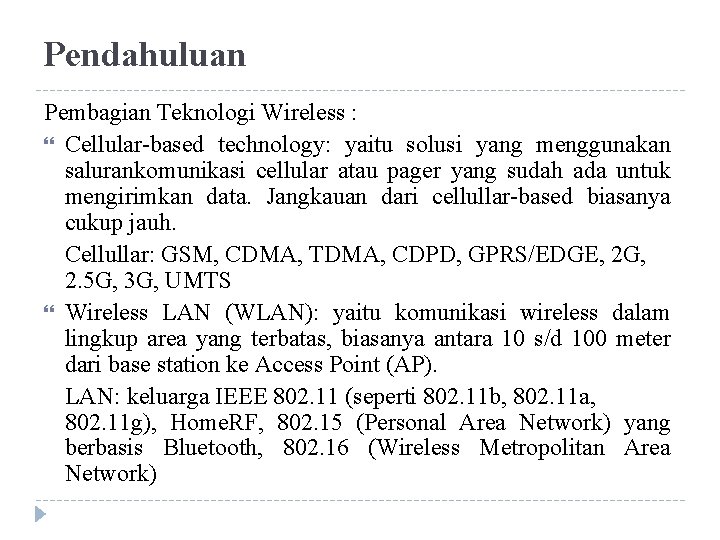 Pendahuluan

Pembagian Teknologi Wireless :

Cellular-based technology: yaitu solusi yang menggunakan salurankomunikasi cellular atau pager yang sudah ada untuk mengirimkan data. Jangkauan dari cellullar-based biasanya cukup jauh.

Cellullar: GSM, CDMA, TDMA, CDPD, GPRS/EDGE, 2G, 2.5G, 3G, UMTS

Wireless LAN (WLAN): yaitu komunikasi wireless dalam lingkup area yang terbatas, biasanya antara 10 s/d 100 meter dari base station ke Access Point (AP).

LAN: keluarga IEEE 802.11 (seperti 802.11b, 802.11a, 802.11g), HomeRF, 802.15 (Personal Area Network) yang berbasis Bluetooth, 802.16 (Wireless Metropolitan Area Network)